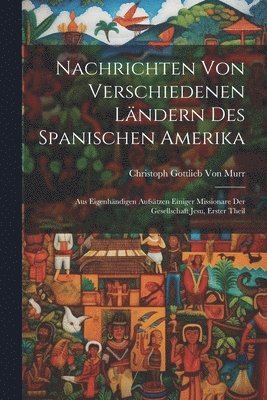 Nachrichten Von Verschiedenen Ländern Des Spanischen Amerika

Christoph Gottlieb Von Murr

Aus Eigenhändigen Aufsätzen Einiger Missionare Der Gesellschaft Jesu, Erster Theil